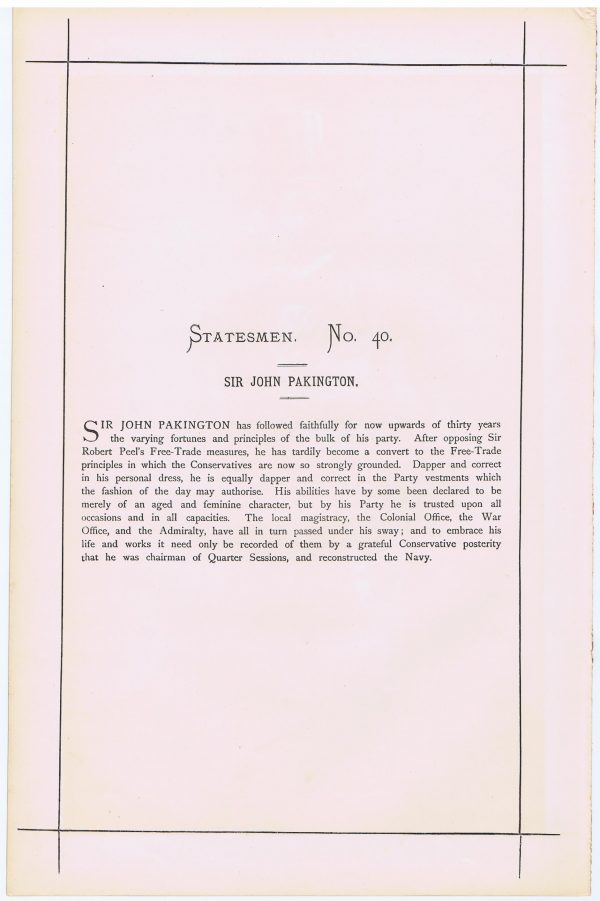 STATESMEN. No. 40.

SIR JOHN PAKINGTON.

SIR JOHN PAKINGTON has followed faithfully for now upwards of thirty years the varying fortunes and principles of the bulk of his party. After opposing Sir Robert Peel's Free-Trade measures, he has tardily become a convert to the Free-Trade principles in which the Conservatives are now so strongly grounded. Dapper and correct in his personal dress, he is equally dapper and correct in the Party vestments which the fashion of the day may authorise. His abilities have by some been declared to be merely of an aged and feminine character, but by his Party he is trusted upon all occasions and in all capacities. The local magistracy, the Colonial Office, the War Office, and the Admiralty, have all in turn passed under his sway; and to embrace his life and works it need only be recorded of them by a grateful Conservative posterity that he was chairman of Quarter Sessions, and reconstructed the Navy.